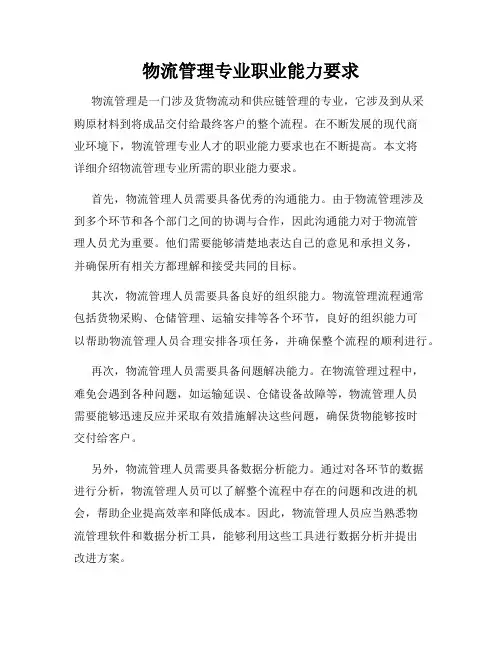 物流管理专业职业能力要求

物流管理是一门涉及货物流动和供应链管理的专业，它涉及到从采购原材料到将成品交付给最终客户的整个流程。在不断发展的现代商业环境下，物流管理专业人才的职业能力要求也在不断提高。本文将详细介绍物流管理专业所需的职业能力要求。

首先，物流管理人员需要具备优秀的沟通能力。由于物流管理涉及到多个环节和各个部门之间的协调与合作，因此沟通能力对于物流管理人员尤为重要。他们需要能够清楚地表达自己的意见和承担义务，并确保所有相关方都理解和接受共同的目标。

其次，物流管理人员需要具备良好的组织能力。物流管理流程通常包括货物采购、仓储管理、运输安排等各个环节，良好的组织能力可以帮助物流管理人员合理安排各项任务，并确保整个流程的顺利进行。

再次，物流管理人员需要具备问题解决能力。在物流管理过程中，难免会遇到各种问题，如运输延误、仓储设备故障等，物流管理人员需要能够迅速反应并采取有效措施解决这些问题，确保货物能够按时交付给客户。

另外，物流管理人员需要具备数据分析能力。通过对各环节的数据进行分析，物流管理人员可以了解整个流程中存在的问题和改进的机会，帮助企业提高效率和降低成本。因此，物流管理人员应当熟悉物流管理软件和数据分析工具，能够利用这些工具进行数据分析并提出改进方案。